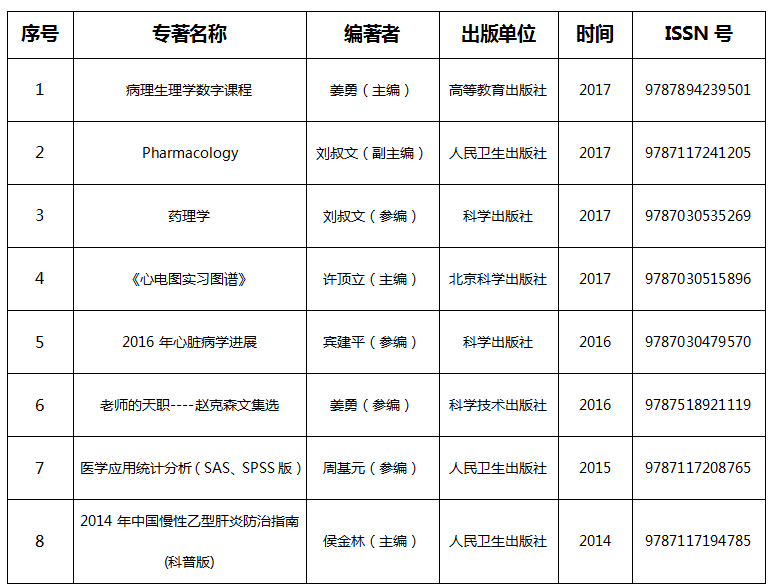 | 序号 | 专著名称 | 编著者 | 出版单位 | 时间 | ISSN 号 |
|---|---|---|---|---|---|
| 1 | 病理生理学数字课程 | 姜勇（主编） | 高等教育出版社 | 2017 | 9787894239501 |
| 2 | Pharmacology | 刘叔文（副主编） | 人民卫生出版社 | 2017 | 9787117241205 |
| 3 | 药理学 | 刘叔文（参编） | 科学出版社 | 2017 | 9787030535269 |
| 4 | 《心电图实习图谱》 | 许顶立（主编） | 北京科学出版社 | 2017 | 9787030515896 |
| 5 | 2016 年心脏病学进展 | 宾建平（参编） | 科学出版社 | 2016 | 9787030479570 |
| 6 | 老师的天职----赵克森文集选 | 姜勇（参编） | 科学技术出版社 | 2016 | 9787518921119 |
| 7 | 医学应用统计分析（SAS、SPSS 版） | 周基元（参编） | 人民卫生出版社 | 2015 | 9787117208765 |
| 8 | 2014 年中国慢性乙型肝炎防治指南 (科普版) | 侯金林（主编） | 人民卫生出版社 | 2014 | 9787117194785 |